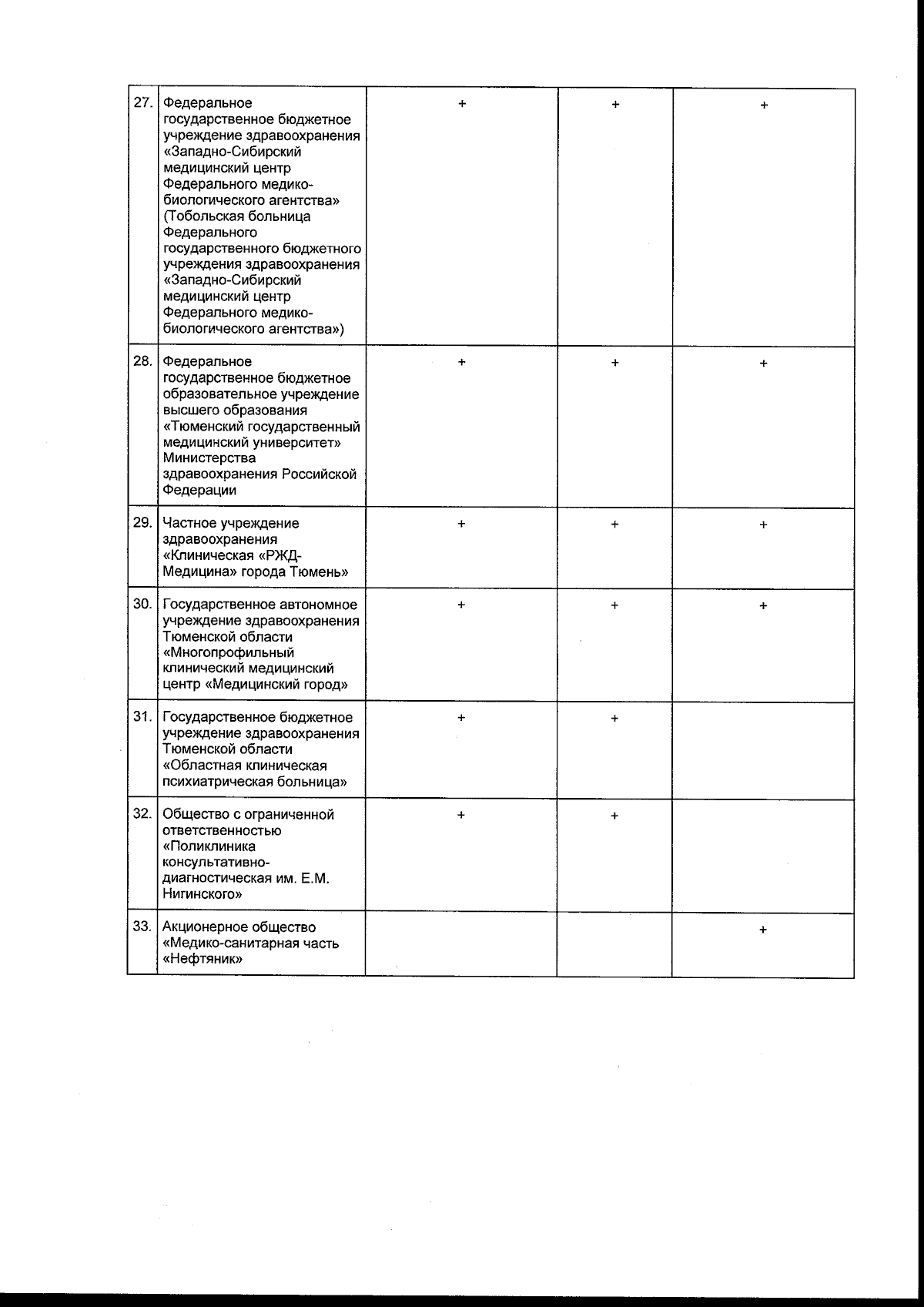 | | | | | |
|---|---|---|---|---|
| 27. | Федеральное государственное бюджетное учреждение здравоохранения «Западно-Сибирский медицинский центр Федерального медико-биологического агентства» (Тобольская больница Федерального государственного бюджетного учреждения здравоохранения «Западно-Сибирский медицинский центр Федерального медико-биологического агентства») | + | + | + |
| 28. | Федеральное государственное бюджетное образовательное учреждение высшего образования «Тюменский государственный медицинский университет» Министерства здравоохранения Российской Федерации | + | + | + |
| 29. | Частное учреждение здравоохранения «Клиническая «РЖД-Медицина» города Тюмень» | + | + | + |
| 30. | Государственное автономное учреждение здравоохранения Тюменской области «Многопрофильный клинический медицинский центр «Медицинский город» | + | + | + |
| 31. | Государственное бюджетное учреждение здравоохранения Тюменской области «Областная клиническая психиатрическая больница» | + | + | |
| 32. | Общество с ограниченной ответственностью «Поликлиника консультативно-диагностическая им. Е.М. Нигинского» | + | + | |
| 33. | Акционерное общество «Медико-санитарная часть «Нефтяник» | | | + |